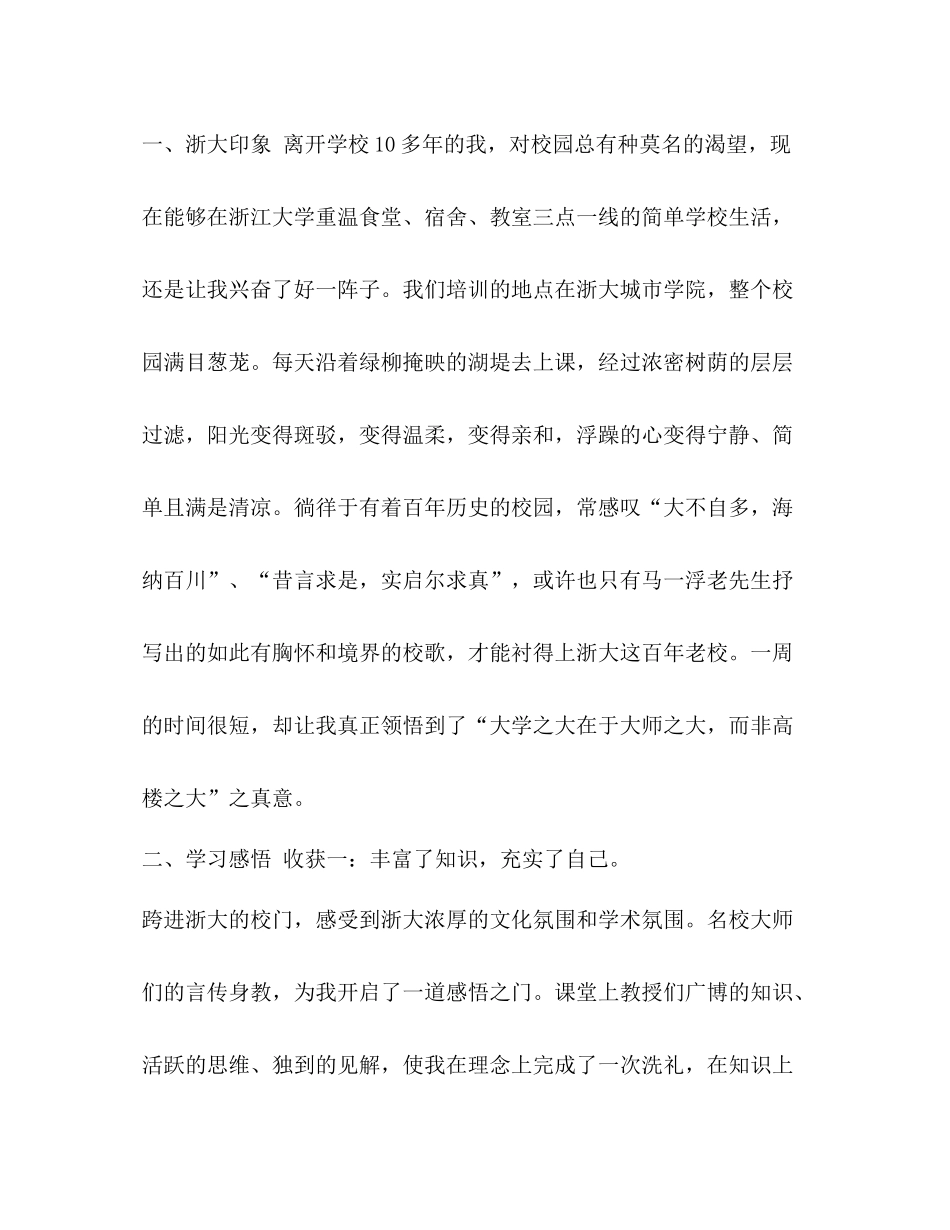 一、浙大印象 离开学校10多年的我，对校园总有种莫名的渴望，现在能够在浙江大学重温食堂、宿舍、教室三点一线的简单学校生活，还是让我兴奋了好一阵子。我们培训的地点在浙大城市学院，整个校园满目葱茏。每天沿着绿柳掩映的湖堤去上课，经过浓密树荫的层层过滤，阳光变得斑驳，变得温柔，变得亲和，浮躁的心变得宁静、简单且满是清凉。徜徉于有着百年历史的校园，常感叹“大不自多，海纳百川”、“昔言求是，实启尔求真”，或许也只有马一浮老先生抒写出的如此有胸怀和境界的校歌，才能衬得上浙大这百年老校。一周的时间很短，却让我真正领悟到了“大学之大在于大师之大，而非高楼之大”之真意。

二、学习感悟 收获一：丰富了知识，充实了自己。

跨进浙大的校门，感受到浙大浓厚的文化氛围和学术氛围。名校大师们的言传身教，为我开启了一道感悟之门。课堂上教授们广博的知识、活跃的思维、独到的见解，使我在理念上完成了一次洗礼，在知识上